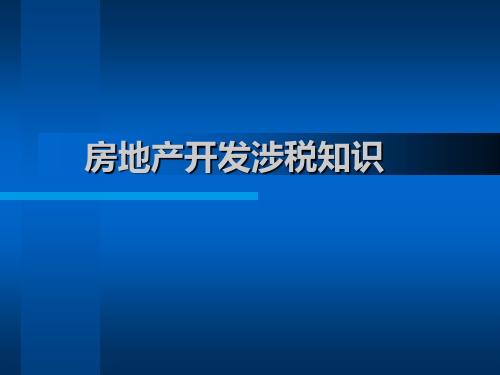 房地产开发涉税知识